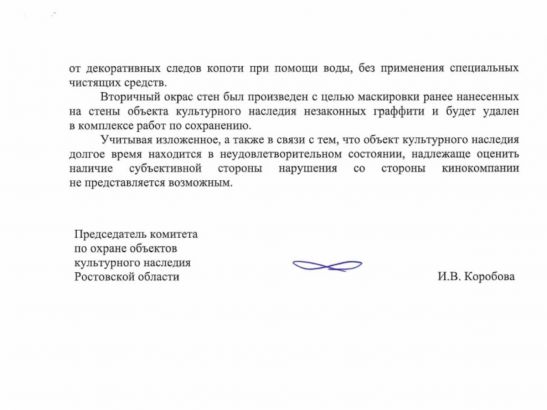 от декоративных следов копоти при помощи воды, без применения специальных чистящих средств.

Вторичный окрас стен был произведен с целью маскировки ранее нанесенных на стены объекта культурного наследия незаконных граффити и будет удален в комплексе работ по сохранению.

Учитывая изложенное, а также в связи с тем, что объект культурного наследия долгое время находится в неудовлетворительном состоянии, надлежаще оценить наличие субъективной стороны нарушения со стороны кинокомпании не представляется возможным.

Председатель комитета
по охране объектов
культурного наследия
Ростовской области

И.В. Коробова